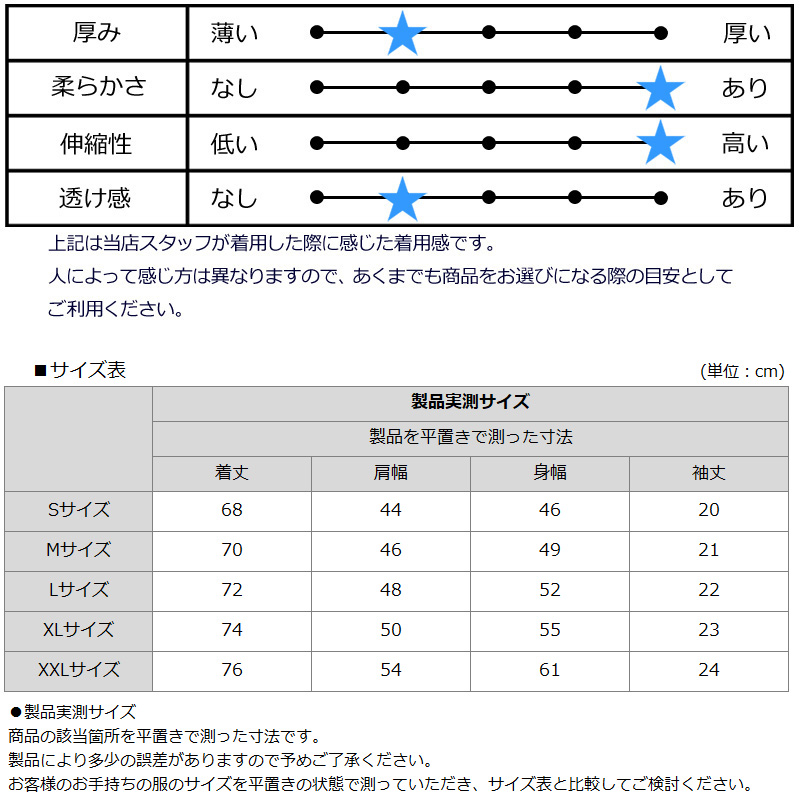 | 厚み | 薄い | 厚い |
|---|---|---|
| 柔らかさ | なし | あり |
| 伸縮性 | 低い | 高い |
| 透け感 | なし | あり |

上記は当店スタッフが着用した際に感じた着用感です。
人によって感じ方は異なりますので、あくまでも商品をお選びになる際の目安としてご利用ください。

■サイズ表
(単位：cm)

| | 製品実測サイズ | | | |
|---|---|---|---|---|
| | 製品を平置きで測った寸法 | | | |
| | 着丈 | 肩幅 | 身幅 | 袖丈 |
| Sサイズ | 68 | 44 | 46 | 20 |
| Mサイズ | 70 | 46 | 49 | 21 |
| Lサイズ | 72 | 48 | 52 | 22 |
| XLサイズ | 74 | 50 | 55 | 23 |
| XXLサイズ | 76 | 54 | 61 | 24 |

●製品実測サイズ
商品の該当箇所を平置きで測った寸法です。
製品により多少の誤差がありますので予めご了承ください。
お客様のお手持ちの服のサイズを平置きの状態で測っていただき、サイズ表と比較してご検討ください。